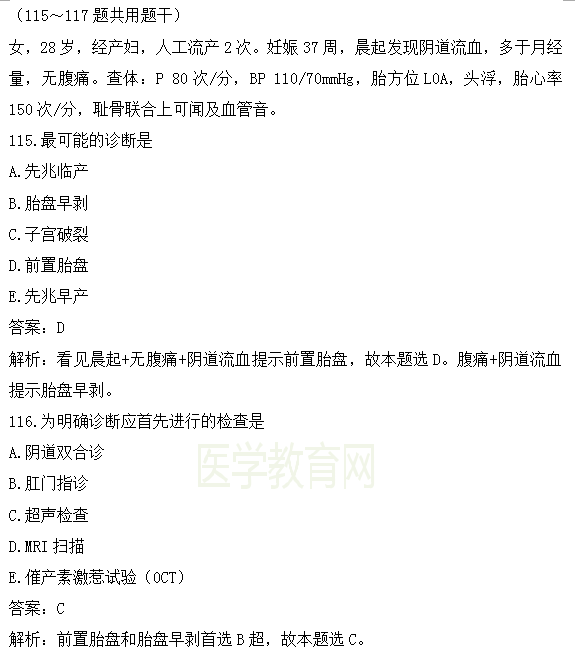 （115～117 题共用题干）

女，28 岁，经产妇，人工流产 2 次。妊娠 37 周，晨起发现阴道流血，多于月经量，无腹痛。查体：P 80 次/分，BP 110/70mmHg，胎方位 LOA，头浮，胎心率 150 次/分，耻骨联合上可闻及血管音。

115.最可能的诊断是

A.先兆临产

B.胎盘早剥

C.子宫破裂

D.前置胎盘

E.先兆早产

答案：D

解析：看见晨起+无腹痛+阴道流血提示前置胎盘，故本题选 D。腹痛+阴道流血提示胎盘早剥。

116.为明确诊断应首先进行的检查是

A.阴道双合诊

B.肛门指诊

C.超声检查

D.MRI 扫描

E.催产素激惹试验（OCT）

答案：C

解析：前置胎盘和胎盘早剥首选 B 超，故本题选 C。

医学教育网